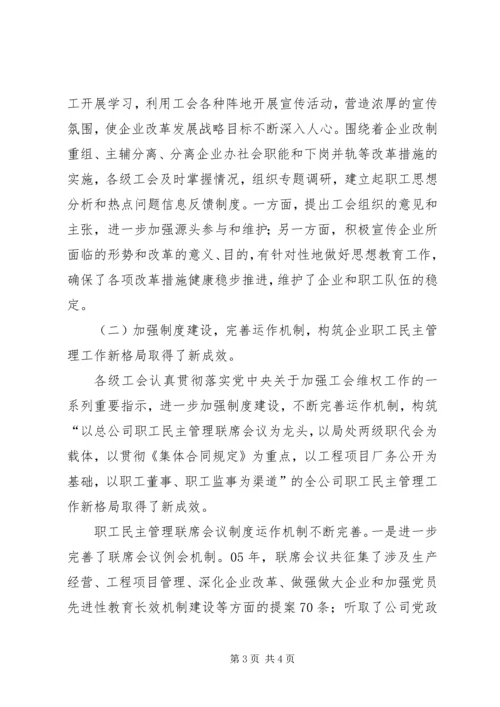 工开展学习，利用工会各种阵地开展宣传活动，营造浓厚的宣传氛围，使企业改革发展战略目标不断深入人心。围绕着企业改制重组、主辅分离、分离企业办社会职能和下岗并轨等改革措施的实施，各级工会及时掌握情况，组织专题调研，建立起职工思想分析和热点问题信息反馈制度。一方面，提出工会组织的意见和主张，进一步加强源头参与和维护；另一方面，积极宣传企业所面临的形势和改革的意义、目的，有针对性地做好思想教育工作，确保了各项改革措施健康稳步推进，维护了企业和职工队伍的稳定。

（二）加强制度建设，完善运作机制，构筑企业职工民主管理工作新格局取得了新成效。

各级工会认真贯彻落实党中央关于加强工会维权工作的一系列重要指示，进一步加强制度建设，不断完善运作机制，构筑“以总公司职工民主管理联席会议为龙头，以局处两级职代会为载体，以贯彻《集体合同规定》为重点，以工程项目厂务公开为基础，以职工董事、职工监事为渠道”的全公司职工民主管理工作新格局取得了新成效。

职工民主管理联席会议制度运作机制不断完善。一是进一步完善了联席会议例会机制。05年，联席会议共征集了涉及生产经营、工程项目管理、深化企业改革、做强做大企业和加强党员先进性教育长效机制建设等方面的提案70条；听取了公司党政

第3页 共4页